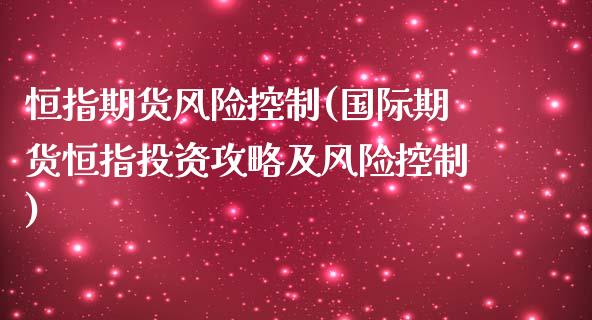 恒指期货风险控制(国际期货恒指投资攻略及风险控制)